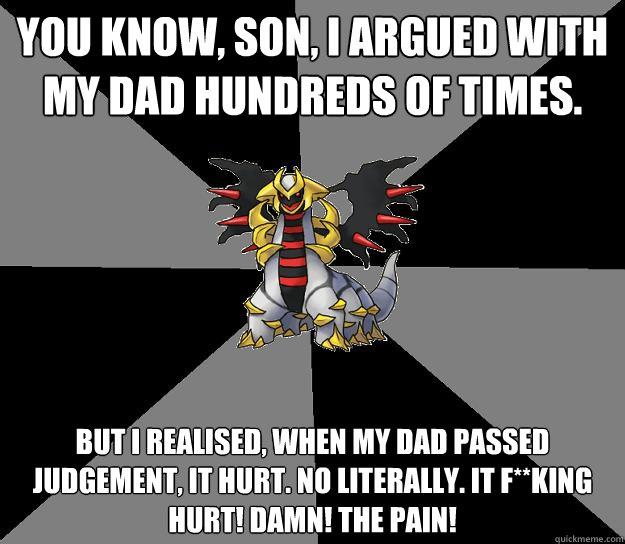 YOU KNOW, SON, I ARGUED WITH MY DAD HUNDREDS OF TIMES.

BUT I REALISED, WHEN MY DAD PASSED JUDGEMENT, IT HURT. NO LITERALLY. IT F**KING HURT! DAMN! THE PAIN!

quickmeme.com